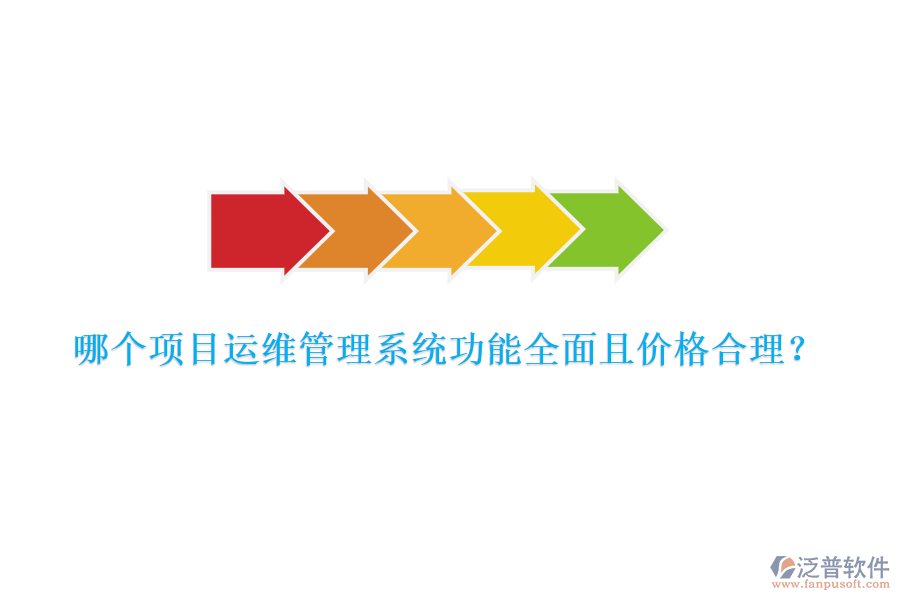 哪个项目运维管理系统功能全面且价格合理？

泛普软件
www.fanpusoft.com